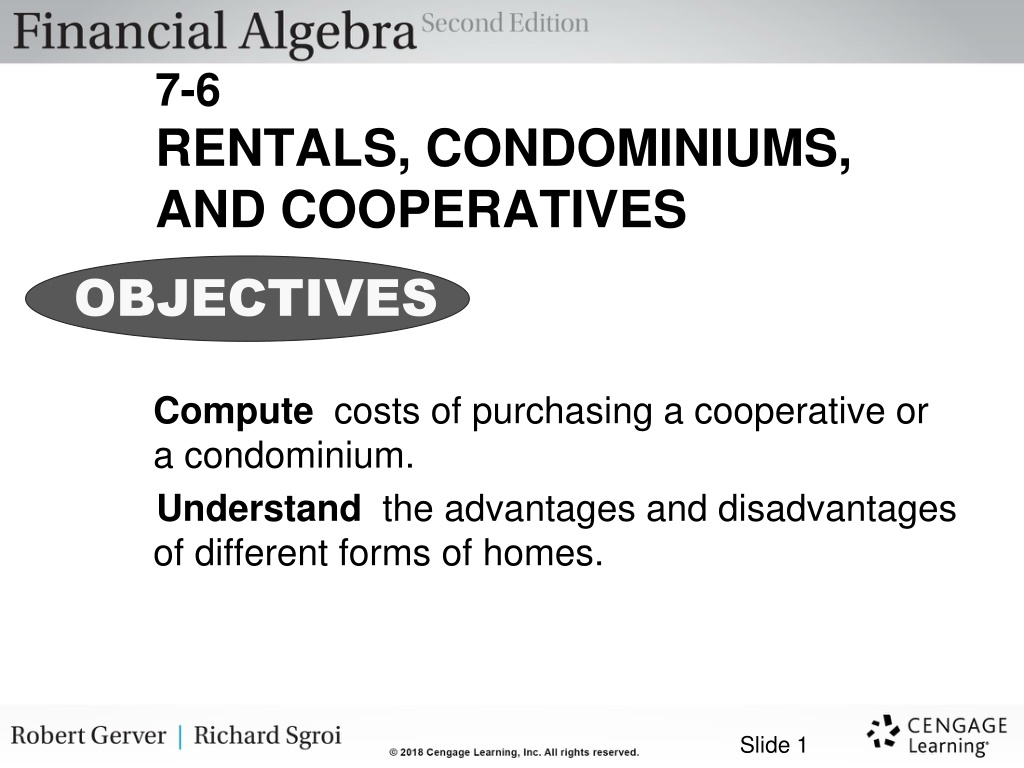 Financial Algebra Second Edition

7-6
RENTALS, CONDOMINIUMS, AND COOPERATIVES

OBJECTIVES

Compute costs of purchasing a cooperative or a condominium.

Understand the advantages and disadvantages of different forms of homes.

Robert Gerver | Richard Sgroi

© 2018 Cengage Learning, Inc. All rights reserved.

Slide 1

CENGAGE Learning®